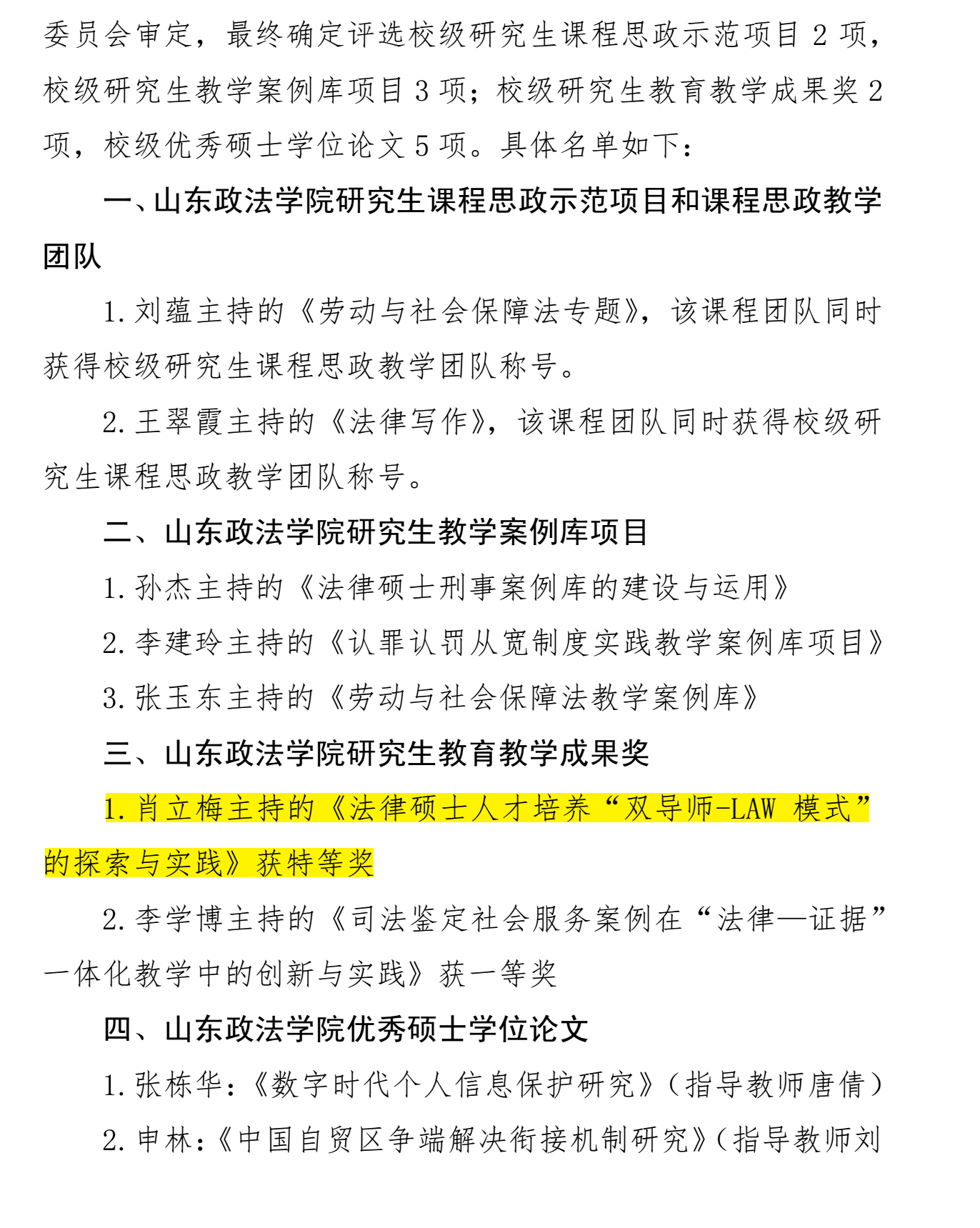 委员会审定，最终确定评选校级研究生课程思政示范项目 2 项，校级研究生教学案例库项目 3 项；校级研究生教育教学成果奖 2 项，校级优秀硕士学位论文 5 项。具体名单如下：

一、山东政法学院研究生课程思政示范项目和课程思政教学团队

1. 刘蕴主持的《劳动与社会保障法专题》，该课程团队同时获得校级研究生课程思政教学团队称号。

2. 王翠霞主持的《法律写作》，该课程团队同时获得校级研究生课程思政教学团队称号。

二、山东政法学院研究生教学案例库项目

1. 孙杰主持的《法律硕士刑事案例库的建设与运用》

2. 李建玲主持的《认罪认罚从宽制度实践教学案例库项目》

3. 张玉东主持的《劳动与社会保障法教学案例库》

三、山东政法学院研究生教育教学成果奖

1. 肖立梅主持的《法律硕士人才培养“双导师-LAW 模式”的探索与实践》获特等奖

2. 李学博主持的《司法鉴定社会服务案例在“法律—证据”一体化教学中的创新与实践》获一等奖

四、山东政法学院优秀硕士学位论文

1. 张栋华：《数字时代个人信息保护研究》（指导教师唐倩）

2. 申林：《中国自贸区争端解决衔接机制研究》（指导教师刘